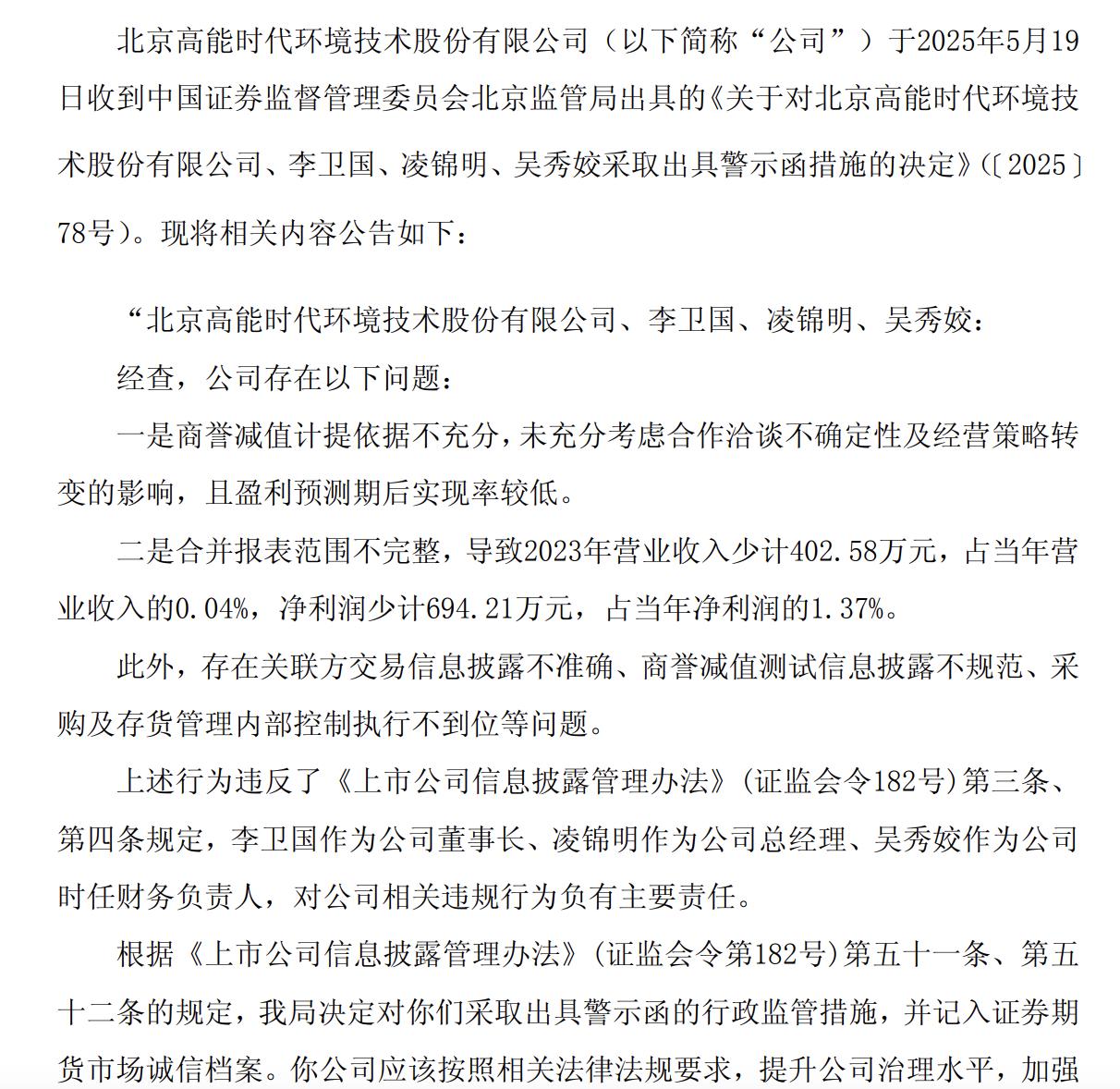 北京高能时代环境技术股份有限公司（以下简称“公司”）于2025年5月19日收到中国证券监督管理委员会北京监管局出具的《关于对北京高能时代环境技术股份有限公司、李卫国、凌锦明、吴秀姣采取出具警示函措施的决定》(〔2025〕78号)。现将相关内容公告如下：

“北京高能时代环境技术股份有限公司、李卫国、凌锦明、吴秀姣：

经查，公司存在以下问题：

一是商誉减值计提依据不充分，未充分考虑合作洽谈不确定性及经营策略转变的影响，且盈利预测期后实现率较低。

二是合并报表范围不完整，导致2023年营业收入少计402.58万元，占当年营业收入的0.04%，净利润少计694.21万元，占当年净利润的1.37%。

此外，存在关联方交易信息披露不准确、商誉减值测试信息披露不规范、采购及存货管理内部控制执行不到位等问题。

上述行为违反了《上市公司信息披露管理办法》(证监会令182号)第三条、第四条规定，李卫国作为公司董事长、凌锦明作为公司总经理、吴秀姣作为公司时任财务负责人，对公司相关违规行为负有主要责任。

根据《上市公司信息披露管理办法》(证监会令第182号)第五十一条、第五十二条的规定，我局决定对你们采取出具警示函的行政监管措施，并记入证券期货市场诚信档案。你公司应该按照相关法律法规要求，提升公司治理水平，加强